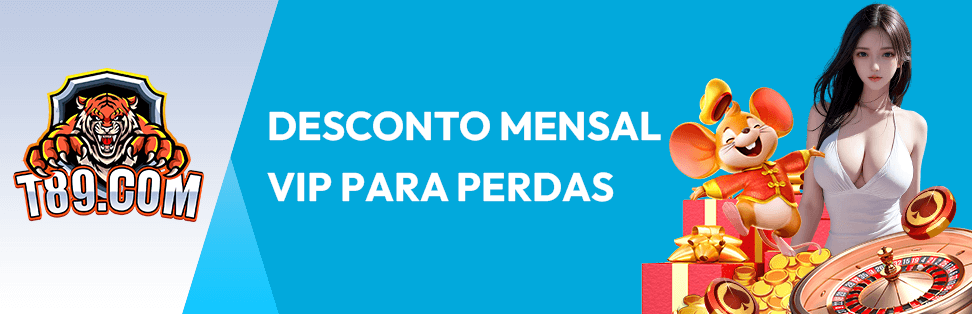 T89.COM

DESCONTO MENSAL VIP PARA PERDAS